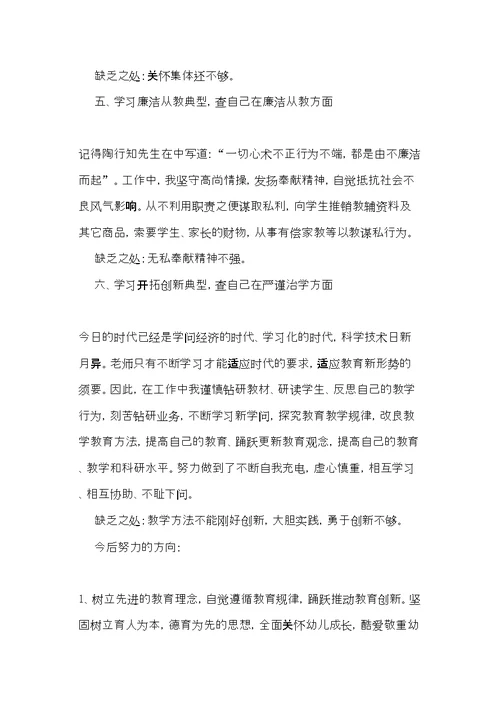 缺乏之处：关怀集体还不够。

五、学习廉洁从教典型，查自己在廉洁从教方面

记得陶行知先生在中写道：“一切心术不正行为不端，都是由不廉洁而起”。工作中，我坚守高尚情操，发扬奉献精神，自觉抵抗社会不良风气影响。从不利用职责之便谋取私利，向学生推销教辅资料及其它商品，索要学生、家长的财物，从事有偿家教等以教谋私行为。

缺乏之处：无私奉献精神不强。

六、学习开拓创新典型，查自己在严谨治学方面

今日的时代已经是学问经济的时代、学习化的时代，科学技术日新月异。老师只有不断学习才能适应时代的要求，适应教育新形势的须要。因此，在工作中我谨慎钻研教材、研读学生、反思自己的教学行为，刻苦钻研业务，不断学习新学问，探究教育教学规律，改良教学教育方法，提高自己的教育、踊跃更新教育观念，提高自己的教育、教学和科研水平。努力做到了不断自我充电，虚心慎重，相互学习、相互协助、不耻下问。

缺乏之处：教学方法不能刚好创新，大胆实践，勇于创新不够。

今后努力的方向：

1、树立先进的教育理念，自觉遵循教育规律，踊跃推动教育创新。坚固树立育人为本，德育为先的思想，全面关怀幼儿成长，酷爱敬重幼